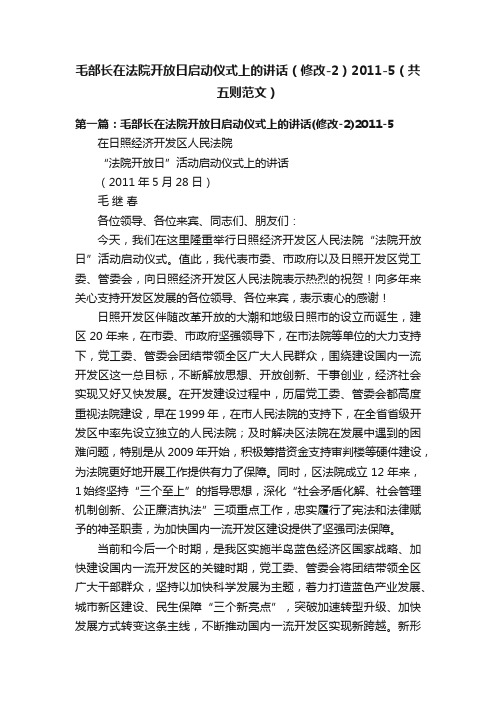 毛部长在法院开放日启动仪式上的讲话（修改-2）2011-5（共五则范文）

第一篇：毛部长在法院开放日启动仪式上的讲话(修改-2)2011-5

在日照经济开发区人民法院

“法院开放日”活动启动仪式上的讲话

（2011 年 5 月 28 日）

毛 继 春

各位领导、各位来宾、同志们、朋友们：

今天，我们在这里隆重举行日照经济开发区人民法院“法院开放日”活动启动仪式。值此，我代表市委、市政府以及日照开发区党工委、管委会，向日照经济开发区人民法院表示热烈的祝贺！向多年来关心支持开发区发展的各位领导、各位来宾，表示衷心的感谢！

日照开发区伴随改革开放的大潮和地级日照市的设立而诞生，建区 20 年来，在市委、市政府坚强领导下，在市法院等单位的大力支持下，党工委、管委会团结带领全区广大人民群众，围绕建设国内一流开发区这一总目标，不断解放思想、开放创新、干事创业，经济社会实现又好又快发展。在开发建设过程中，历届党工委、管委会都高度重视法院建设，早在 1999 年，在市人民法院的支持下，在全省省级开发区中率先设立独立的人民法院；及时解决区法院在发展中遇到的困难问题，特别是从 2009 年开始，积极筹措资金支持审判楼等硬件建设，为法院更好地开展工作提供有力了保障。同时，区法院成立 12 年来，1 始终坚持“三个至上”的指导思想，深化“社会矛盾化解、社会管理机制创新、公正廉洁执法”三项重点工作，忠实履行了宪法和法律赋予的神圣职责，为加快国内一流开发区建设提供了坚强司法保障。

当前和今后一个时期，是我区实施半岛蓝色经济区国家战略、加快建设国内一流开发区的关键时期，党工委、管委会将团结带领全区广大干部群众，坚持以加快科学发展为主题，着力打造蓝色产业发展、城市新区建设、民生保障“三个新亮点”，突破加速转型升级、加快发展方式转变这条主线，不断推动国内一流开发区实现新跨越。新形